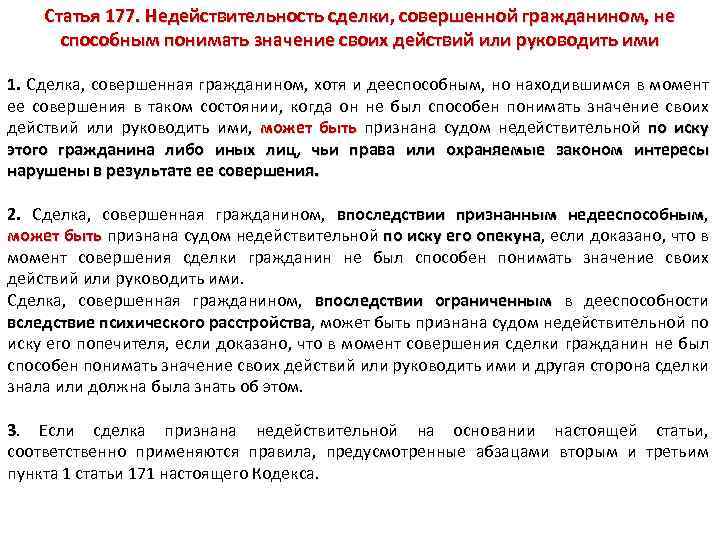 Статья 177. Недействительность сделки, совершенной гражданином, не способным понимать значение своих действий или руководить ими

1. Сделка, совершенная гражданином, хотя и дееспособным, но находившимся в момент ее совершения в таком состоянии, когда он не был способен понимать значение своих действий или руководить ими, может быть признана судом недействительной по иску этого гражданина либо иных лиц, чьи права или охраняемые законом интересы нарушены в результате ее совершения.

2. Сделка, совершенная гражданином, впоследствии признанным недееспособным, может быть признана судом недействительной по иску его опекуна, если доказано, что в момент совершения сделки гражданин не был способен понимать значение своих действий или руководить ими.
Сделка, совершенная гражданином, впоследствии ограниченным в дееспособности вследствие психического расстройства, может быть признана судом недействительной по иску его попечителя, если доказано, что в момент совершения сделки гражданин не был способен понимать значение своих действий или руководить ими и другая сторона сделки знала или должна была знать об этом.

3. Если сделка признана недействительной на основании настоящей статьи, соответственно применяются правила, предусмотренные абзацами вторым и третьим пункта 1 статьи 171 настоящего Кодекса.